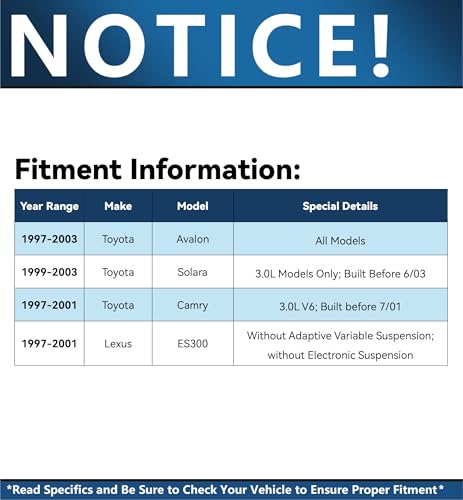 NOTICE!

Fitment Information:

| Year Range | Make | Model | Special Details |
|---|---|---|---|
| 1997-2003 | Toyota | Avalon | All Models |
| 1999-2003 | Toyota | Solara | 3.0L Models Only; Built Before 6/03 |
| 1997-2001 | Toyota | Camry | 3.0L V6; Built before 7/01 |
| 1997-2001 | Lexus | ES300 | Without Adaptive Variable Suspension; without Electronic Suspension |

*Read Specifics and Be Sure to Check Your Vehicle to Ensure Proper Fitment*